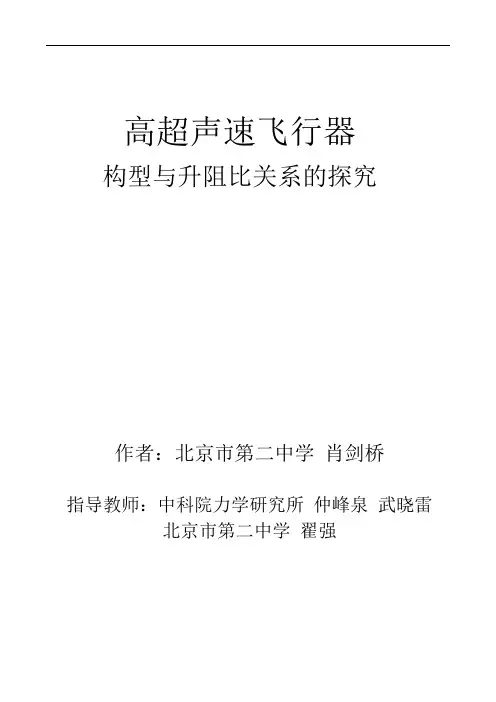 高超声速飞行器

构型与升阻比关系的探究

作者：北京市第二中学 肖剑桥

指导教师：中科院力学研究所 仲峰泉 武晓雷
北京市第二中学 翟强